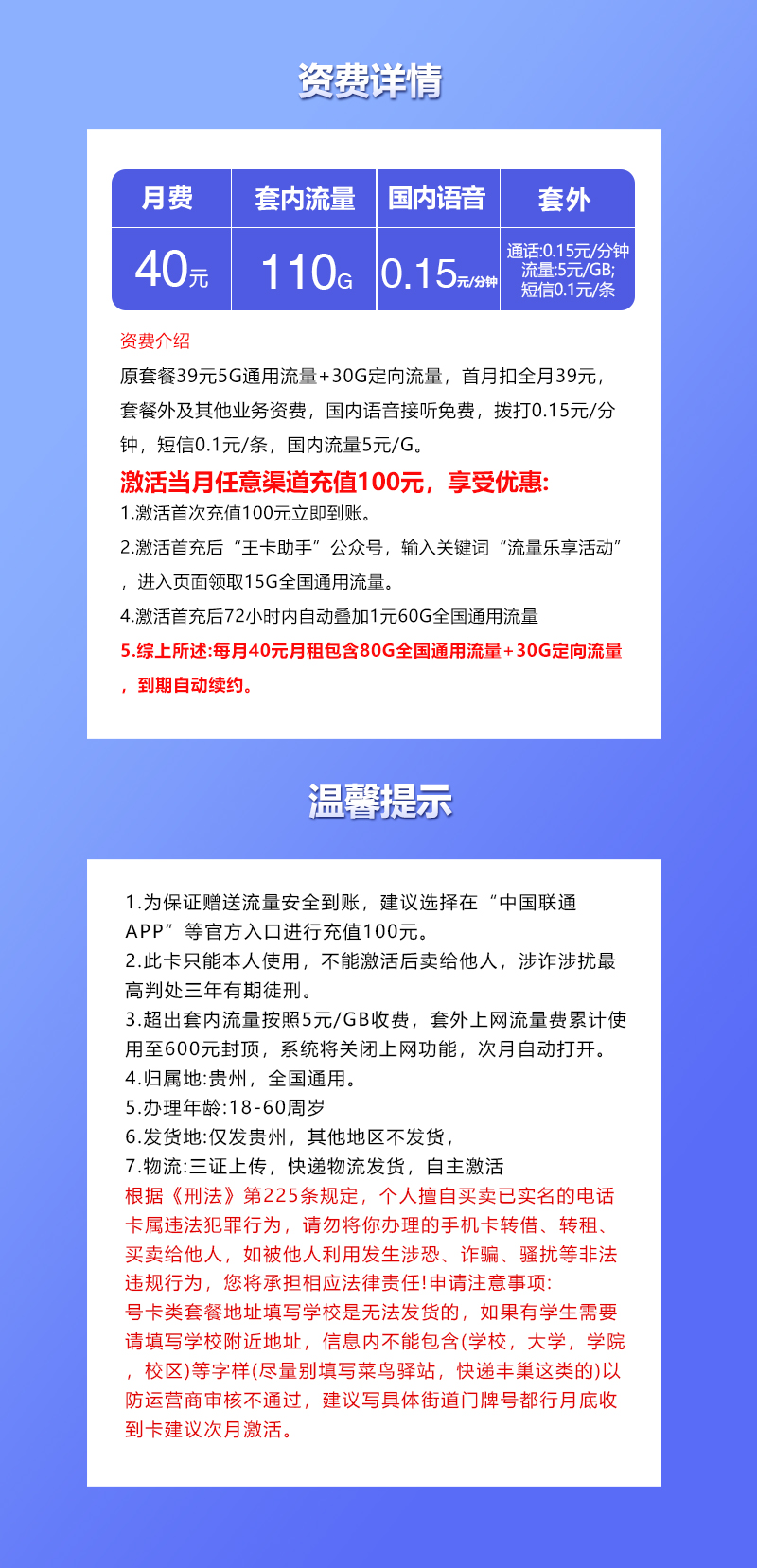 资费详情

| 月费 | 套内流量 | 国内语音 | 套外 |
|---|---|---|---|
| 40元 | 110G | 0.15元/分钟 | 通话:0.15元/分钟 流量:5元/GB; 短信0.1元/条 |

资费介绍
原套餐39元5G通用流量+30G定向流量，首月扣全月39元，套餐外及其他业务资费，国内语音接听免费，拨打0.15元/分钟，短信0.1元/条，国内流量5元/G。
激活当月任意渠道充值100元，享受优惠:
1.激活首次充值100元立即到账。
2.激活首充后“王卡助手”公众号，输入关键词“流量乐享活动”，进入页面领取15G全国通用流量。
4.激活首充后72小时内自动叠加1元60G全国通用流量
5.综上所述:每月40元月租包含80G全国通用流量+30G定向流量，到期自动续约。

温馨提示

1.为保证赠送流量安全到账，建议选择在“中国联通APP”等官方入口进行充值100元。
2.此卡只能本人使用，不能激活后卖给他人，涉诈涉扰最高判处三年有期徒刑。
3.超出套内流量按照5元/GB收费，套外上网流量费累计使用至600元封顶，系统将关闭上网功能，次月自动打开。
4.归属地:贵州，全国通用。
5.办理年龄:18-60周岁
6.发货地:仅发贵州，其他地区不发货，
7.物流:三证上传，快递物流发货，自主激活
根据《刑法》第225条规定，个人擅自买卖已实名的电话卡属违法犯罪行为，请勿将你办理的手机卡转借、转租、买卖给他人，如被他人利用发生涉恐、诈骗、骚扰等非法违规行为，您将承担相应法律责任!申请注意事项:
号卡类套餐地址填写学校是无法发货的，如果有学生需要请填写学校附近地址，信息内不能包含(学校，大学，学院，校区)等字样(尽量别填写菜鸟驿站，快递丰巢这类的)以防运营商审核不通过，建议写具体街道门牌号都行月底收到卡建议次月激活。